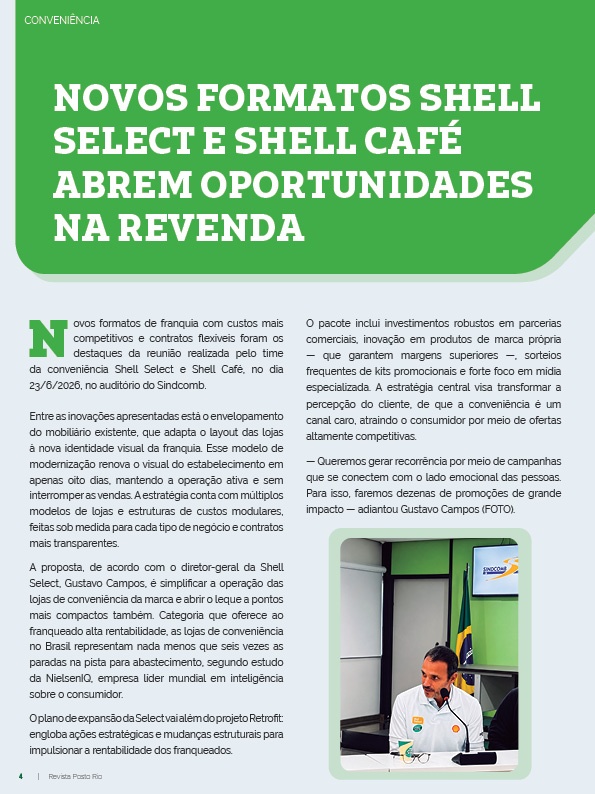 CONVENIÊNCIA

NOVOS FORMATOS SHELL SELECT E SHELL CAFÉ ABREM OPORTUNIDADES NA REVENDA

Novos formatos de franquia com custos mais competitivos e contratos flexíveis foram os destaques da reunião realizada pelo time da conveniência Shell Select e Shell Café, no dia 23/6/2026, no auditório do Sindcomb.

Entre as inovações apresentadas está o envelopamento do mobiliário existente, que adapta o layout das lojas à nova identidade visual da franquia. Esse modelo de modernização renova o visual do estabelecimento em apenas oito dias, mantendo a operação ativa e sem interromper as vendas. A estratégia conta com múltiplos modelos de lojas e estruturas de custos modulares, feitas sob medida para cada tipo de negócio e contratos mais transparentes.

A proposta, de acordo com o diretor-geral da Shell Select, Gustavo Campos, é simplificar a operação das lojas de conveniência da marca e abrir o leque a pontos mais compactos também. Categoria que oferece ao franqueado alta rentabilidade, as lojas de conveniência no Brasil representam nada menos que seis vezes as paradas na pista para abastecimento, segundo estudo da NielsenIQ, empresa líder mundial em inteligência sobre o consumidor.

O plano de expansão da Select vai além do projeto Retrofit: engloba ações estratégicas e mudanças estruturais para impulsionar a rentabilidade dos franqueados.

O pacote inclui investimentos robustos em parcerias comerciais, inovação em produtos de marca própria — que garantem margens superiores —, sorteios frequentes de kits promocionais e forte foco em mídia especializada. A estratégia central visa transformar a percepção do cliente, de que a conveniência é um canal caro, atraindo o consumidor por meio de ofertas altamente competitivas.

— Queremos gerar recorrência por meio de campanhas que se conectem com o lado emocional das pessoas. Para isso, faremos dezenas de promoções de grande impacto — adiantou Gustavo Campos (FOTO).

SINDCOMB

4 | Revista Posto Rio